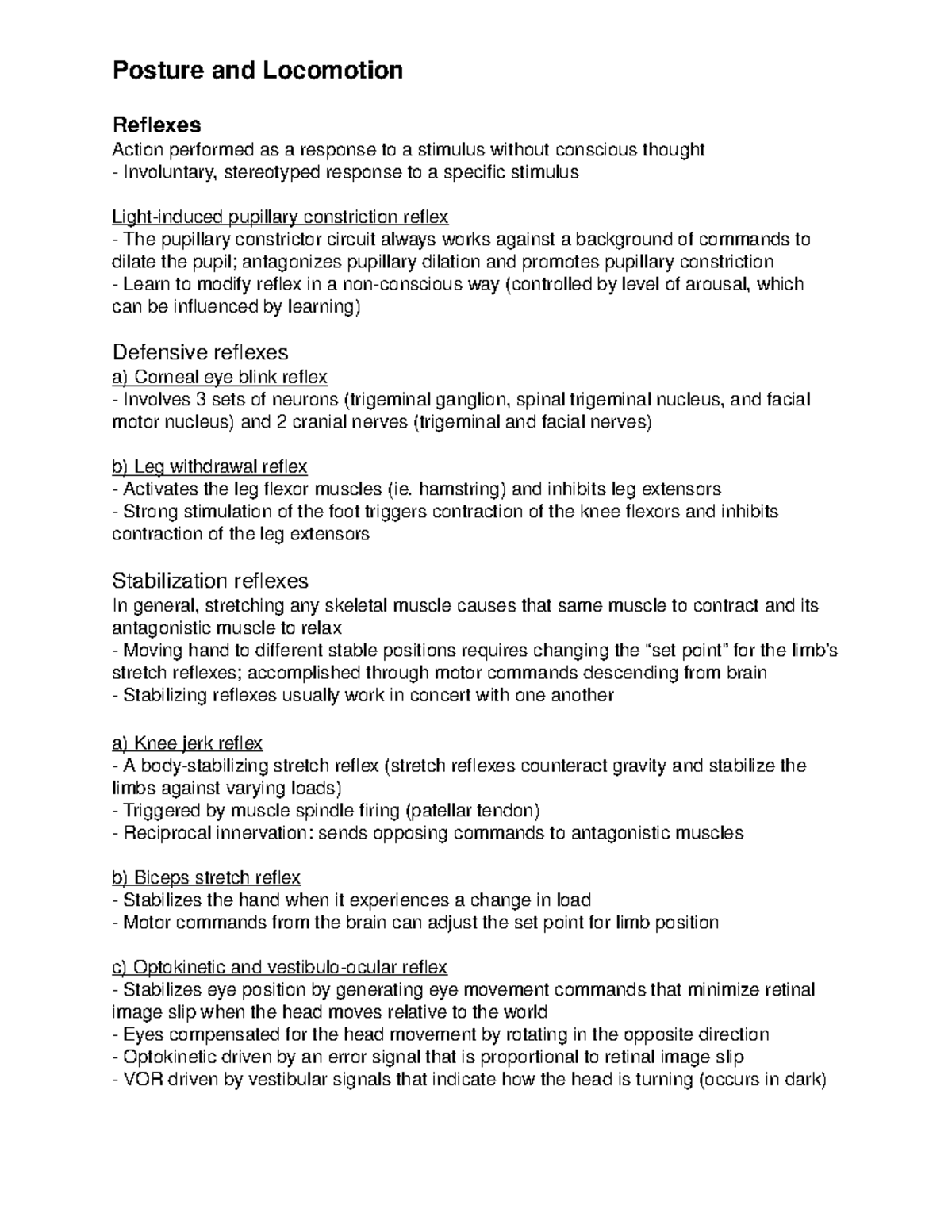 Posture and Locomotion

Reflexes
Action performed as a response to a stimulus without conscious thought
- Involuntary, stereotyped response to a specific stimulus

Light-induced pupillary constriction reflex
- The pupillary constrictor circuit always works against a background of commands to dilate the pupil; antagonizes pupillary dilation and promotes pupillary constriction
- Learn to modify reflex in a non-conscious way (controlled by level of arousal, which can be influenced by learning)

Defensive reflexes
a) Corneal eye blink reflex
- Involves 3 sets of neurons (trigeminal ganglion, spinal trigeminal nucleus, and facial motor nucleus) and 2 cranial nerves (trigeminal and facial nerves)

b) Leg withdrawal reflex
- Activates the leg flexor muscles (ie. hamstring) and inhibits leg extensors
- Strong stimulation of the foot triggers contraction of the knee flexors and inhibits contraction of the leg extensors

Stabilization reflexes
In general, stretching any skeletal muscle causes that same muscle to contract and its antagonistic muscle to relax
- Moving hand to different stable positions requires changing the “set point” for the limb’s stretch reflexes; accomplished through motor commands descending from brain
- Stabilizing reflexes usually work in concert with one another

a) Knee jerk reflex
- A body-stabilizing stretch reflex (stretch reflexes counteract gravity and stabilize the limbs against varying loads)
- Triggered by muscle spindle firing (patellar tendon)
- Reciprocal innervation: sends opposing commands to antagonistic muscles

b) Biceps stretch reflex
- Stabilizes the hand when it experiences a change in load
- Motor commands from the brain can adjust the set point for limb position

c) Optokinetic and vestibulo-ocular reflex
- Stabilizes eye position by generating eye movement commands that minimize retinal image slip when the head moves relative to the world
- Eyes compensated for the head movement by rotating in the opposite direction
- Optokinetic driven by an error signal that is proportional to retinal image slip
- VOR driven by vestibular signals that indicate how the head is turning (occurs in dark)